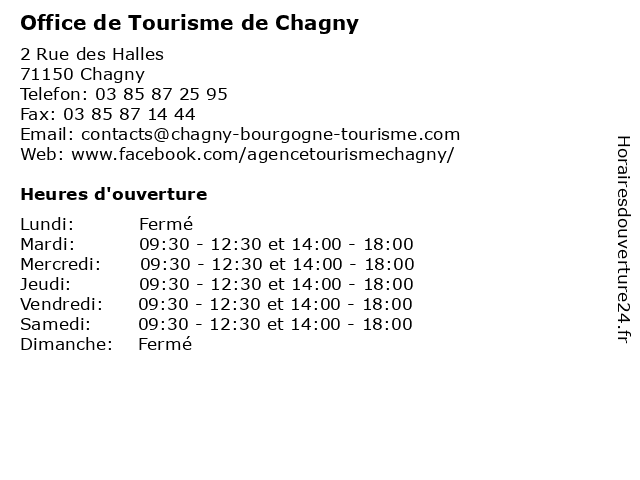 Office de Tourisme de Chagny

2 Rue des Halles
71150 Chagny
Telefon: 03 85 87 25 95
Fax: 03 85 87 14 44
Email: contacts@chagny-bourgogne-tourisme.com
Web: www.facebook.com/agencetourismechagny/

Heures d'ouverture

| | |
|---|---|
| Lundi: | Fermé |
| Mardi: | 09:30 - 12:30 et 14:00 - 18:00 |
| Mercredi: | 09:30 - 12:30 et 14:00 - 18:00 |
| Jeudi: | 09:30 - 12:30 et 14:00 - 18:00 |
| Vendredi: | 09:30 - 12:30 et 14:00 - 18:00 |
| Samedi: | 09:30 - 12:30 et 14:00 - 18:00 |
| Dimanche: | Fermé |

Horairesdouverture24.fr